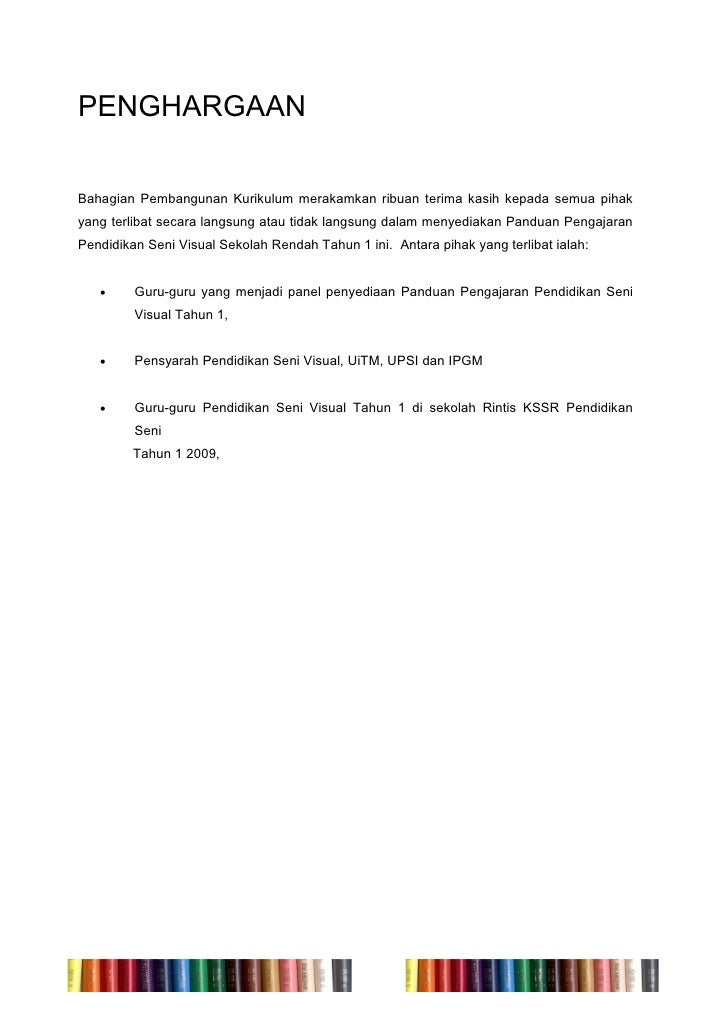 PENGHARGAAN

Bahagian Pembangunan Kurikulum merakamkan ribuan terima kasih kepada semua pihak yang terlibat secara langsung atau tidak langsung dalam menyediakan Panduan Pengajaran Pendidikan Seni Visual Sekolah Rendah Tahun 1 ini. Antara pihak yang terlibat ialah:

• Guru-guru yang menjadi panel penyediaan Panduan Pengajaran Pendidikan Seni Visual Tahun 1,

• Pensyarah Pendidikan Seni Visual, UiTM, UPSI dan IPGM

• Guru-guru Pendidikan Seni Visual Tahun 1 di sekolah Rintis KSSR Pendidikan Seni
Tahun 1 2009,